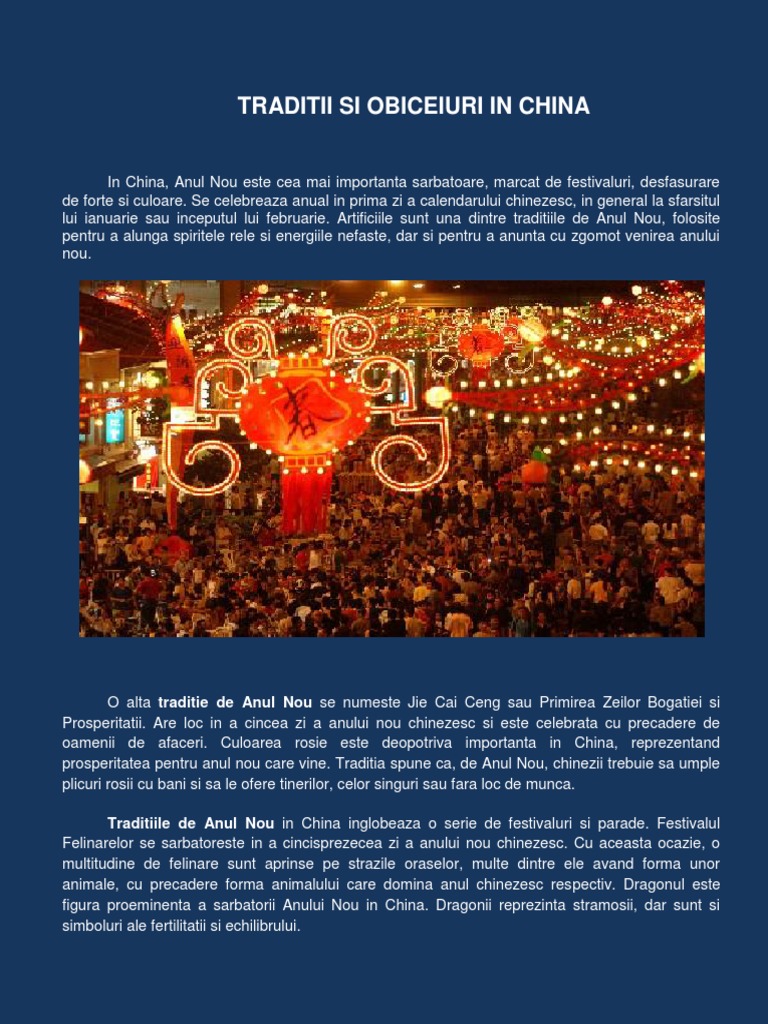 TRADITII SI OBICEIURI IN CHINA

In China, Anul Nou este cea mai importanta sarbatoare, marcat de festivaluri, desfasurare de forte si culoare. Se celebreaza anual in prima zi a calendarului chinezesc, in general la sfarsitul lui ianuarie sau inceputul lui februarie. Artificiile sunt una dintre traditiile de Anul Nou, folosite pentru a alunga spiritele rele si energiile nefaste, dar si pentru a anunta cu zgomot venirea anului nou.

春

O alta traditie de Anul Nou se numeste Jie Cai Ceng sau Primirea Zeilor Bogatiei si Prosperitatii. Are loc in a cincea zi a anului nou chinezesc si este celebrata cu precadere de oamenii de afaceri. Culoarea rosie este deopotriva importanta in China, reprezentand prosperitatea pentru anul nou care vine. Traditia spune ca, de Anul Nou, chinezii trebuie sa umple plicuri rosii cu bani si sa le ofere tinerilor, celor singuri sau fara loc de munca.

Traditiile de Anul Nou in China inglobeaza o serie de festivaluri si parade. Festivalul Felinarelor se sarbatoreste in a cincisprezecea zi a anului nou chinezesc. Cu aceasta ocazie, o multitudine de felinare sunt aprinse pe strazile oraselor, multe dintre ele avand forma unor animale, cu precadere forma animalului care domina anul chinezesc respectiv. Dragonul este figura proeminenta a sarbatorii Anului Nou in China. Dragonii reprezinta stramosii, dar sunt si simboluri ale fertilitatii si echilibrului.